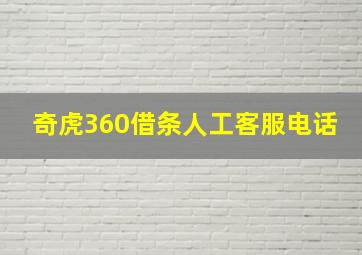 奇虎360借条人工客服电话